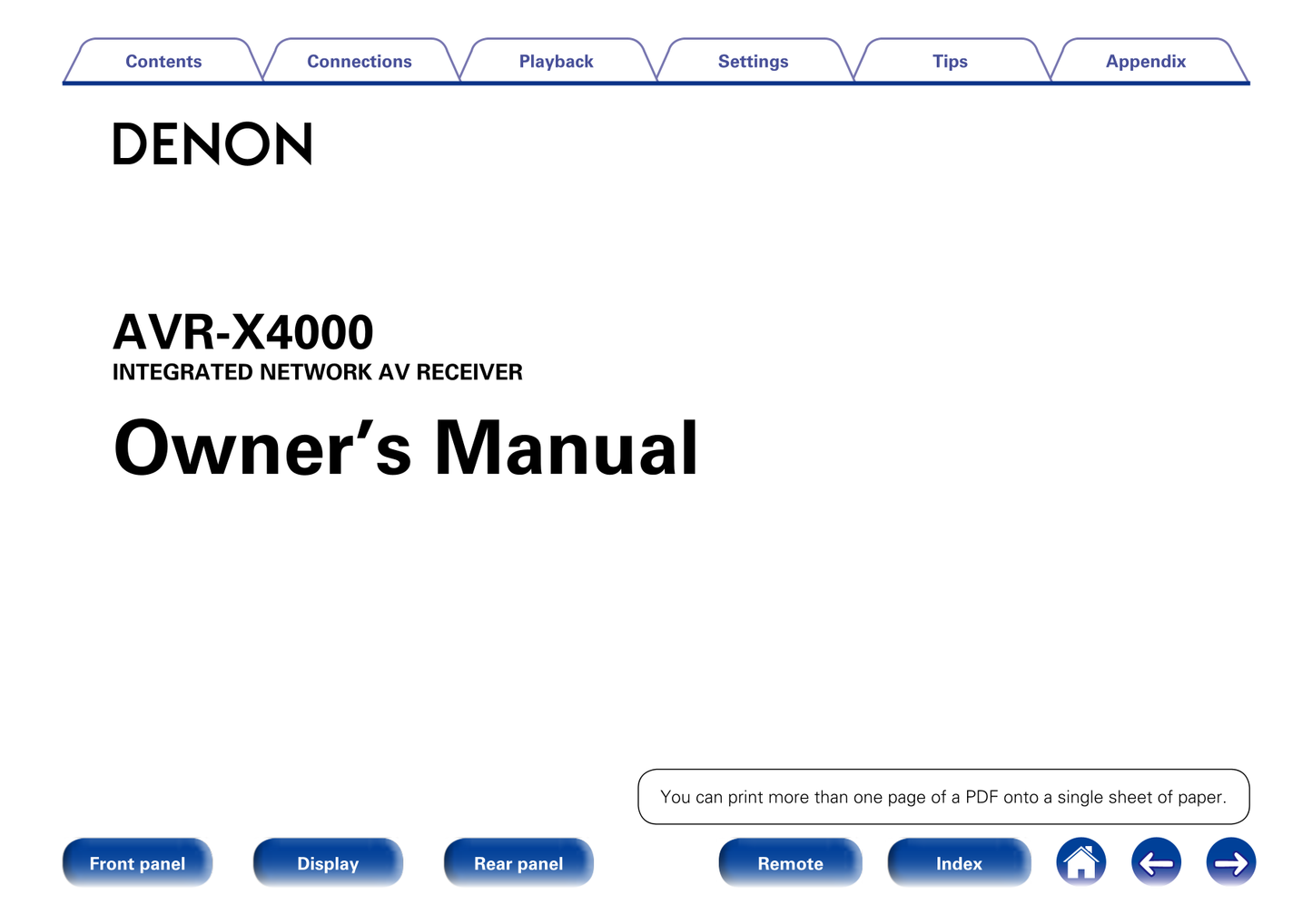 Contents Connections Playback Settings Tips Appendix

DENON

AVR-X4000
INTEGRATED NETWORK AV RECEIVER

Owner's Manual

You can print more than one page of a PDF onto a single sheet of paper.

Front panel Display Rear panel Remote Index